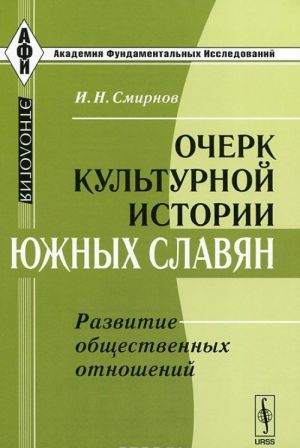 АФИ
Академия Фундаментальных Исследований
ЭТНОЛОГИЯ
И. Н. Смирнов
ОЧЕРК КУЛЬТУРНОЙ ИСТОРИИ ЮЖНЫХ СЛАВЯН
Развитие общественных отношений
URSS